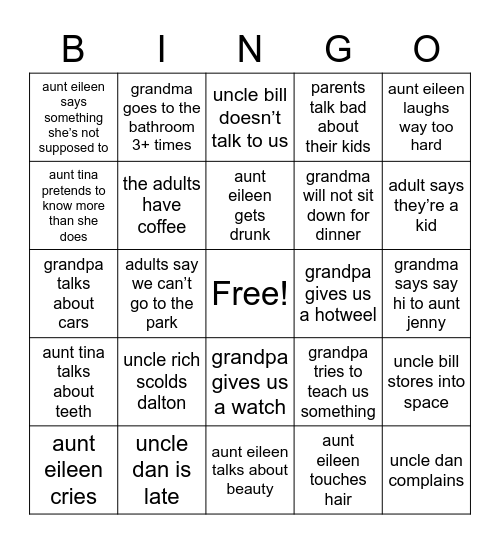 | B | I | N | G | O |
|---|---|---|---|---|
| aunt eileen says something she's not supposed to | grandma goes to the bathroom 3+ times | uncle bill doesn't talk to us | parents talk bad about their kids | aunt eileen laughs way too hard |
| aunt tina pretends to know more than she does | the adults have coffee | aunt eileen gets drunk | grandma will not sit down for dinner | adult says they're a kid |
| grandpa talks about cars | adults say we can't go to the park | Free! | grandpa gives us a hotweel | grandma says say hi to aunt jenny |
| aunt tina talks about teeth | uncle rich scolds dalton | grandpa gives us a watch | grandpa tries to teach us something | uncle bill stores into space |
| aunt eileen cries | uncle dan is late | aunt eileen talks about beauty | aunt eileen touches hair | uncle dan complains |